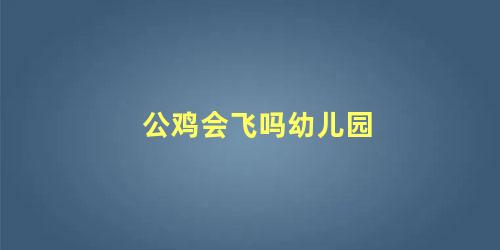 公鸡会飞吗幼儿园